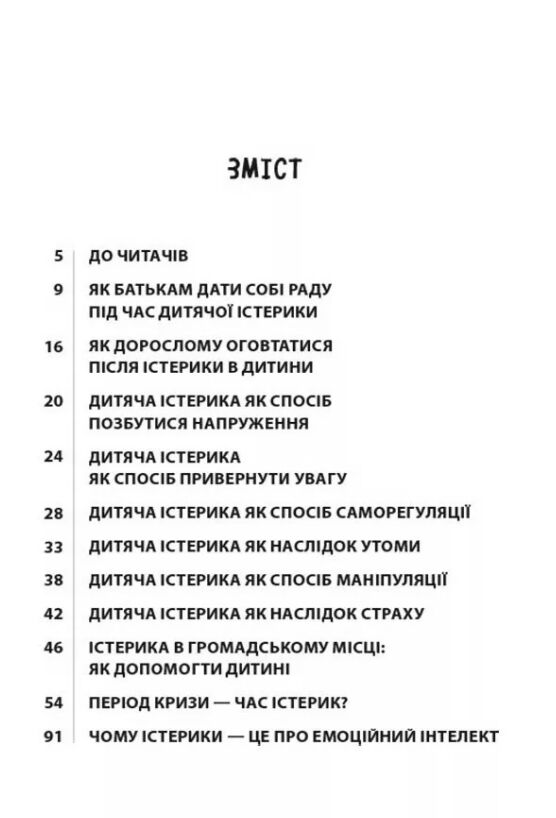 ЗМІСТ

5 ДО ЧИТАЧІВ

9 ЯК БАТЬКАМ ДАТИ СОБІ РАДУ ПІД ЧАС ДИТЯЧОЇ ІСТЕРИКИ

16 ЯК ДОРОСЛОМУ ОГОВТАТИСЯ ПІСЛЯ ІСТЕРИКИ В ДИТИНИ

20 ДИТЯЧА ІСТЕРИКА ЯК СПОСІБ ПОЗБУТИСЯ НАПРУЖЕННЯ

24 ДИТЯЧА ІСТЕРИКА ЯК СПОСІБ ПРИВЕРНУТИ УВАГУ

28 ДИТЯЧА ІСТЕРИКА ЯК СПОСІБ САМОРЕГУЛЯЦІЇ

33 ДИТЯЧА ІСТЕРИКА ЯК НАСЛІДОК УТОМИ

38 ДИТЯЧА ІСТЕРИКА ЯК СПОСІБ МАНІПУЛЯЦІЇ

42 ДИТЯЧА ІСТЕРИКА ЯК НАСЛІДОК СТРАХУ

46 ІСТЕРИКА В ГРОМАДСЬКОМУ МІСЦІ: ЯК ДОПОМОГТИ ДИТИНІ

54 ПЕРІОД КРИЗИ — ЧАС ІСТЕРИК?

91 ЧОМУ ІСТЕРИКИ — ЦЕ ПРО ЕМОЦІЙНИЙ ІНТЕЛЕКТ